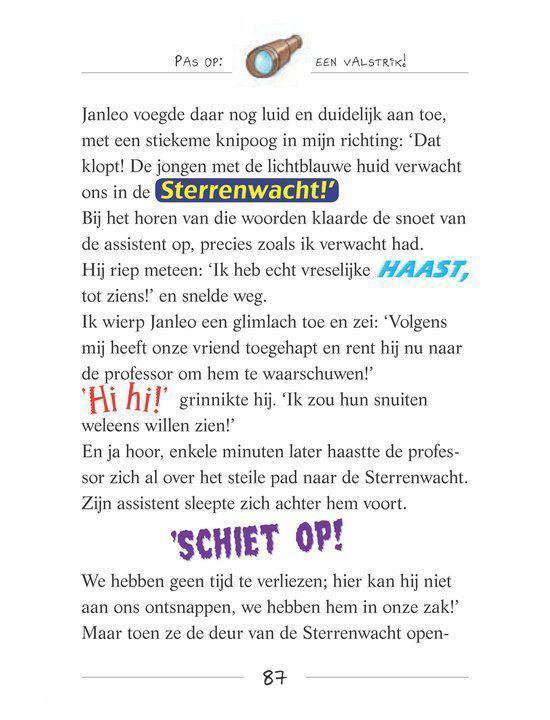 PAS OP: EEN VALSTRIK!

Janleo voegde daar nog luid en duidelijk aan toe, met een stiekeme knipoog in mijn richting: 'Dat klopt! De jongen met de lichtblauwe huid verwacht ons in de Sterrenwacht!'
Bij het horen van die woorden klaarde de snoet van de assistent op, precies zoals ik verwacht had.
Hij riep meteen: 'Ik heb echt vreselijke HAAST, tot ziens!' en snelde weg.
Ik wierp Janleo een glimlach toe en zei: 'Volgens mij heeft onze vriend toegehapt en rent hij nu naar de professor om hem te waarschuwen!'
'Hi hi!' grinnikte hij. 'Ik zou hun snuiten weleens willen zien!'
En ja hoor, enkele minuten later haastte de professor zich al over het steile pad naar de Sterrenwacht. Zijn assistent sleepte zich achter hem voort.

'SCHIET OP!

We hebben geen tijd te verliezen; hier kan hij niet aan ons ontsnappen, we hebben hem in onze zak!'
Maar toen ze de deur van de Sterrenwacht open-

87